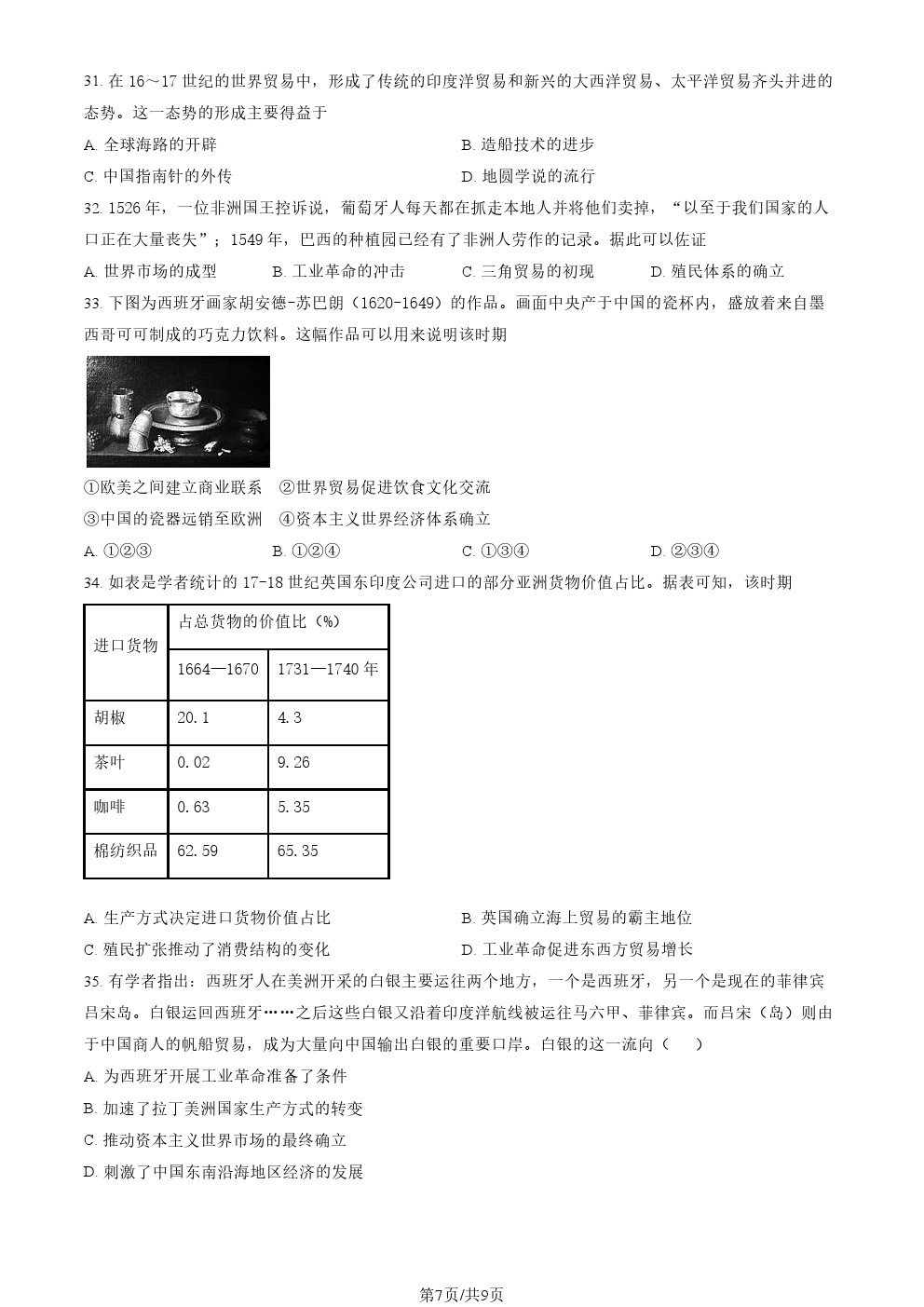 31. 在 16～17 世纪的世界贸易中，形成了传统的印度洋贸易和新兴的大西洋贸易、太平洋贸易齐头并进的态势。这一态势的形成主要得益于

A. 全球海路的开辟

B. 造船技术的进步

C. 中国指南针的外传

D. 地圆学说的流行

32. 1526 年，一位非洲国王控诉说，葡萄牙人每天都在抓走本地人并将他们卖掉，“以至于我们国家的人口正在大量丧失”；1549 年，巴西的种植园已经有了非洲人劳作的记录。据此可以佐证

A. 世界市场的成型

B. 工业革命的冲击

C. 三角贸易的初现

D. 殖民体系的确立

33. 下图为西班牙画家胡安德-苏巴朗（1620-1649）的作品。画面中央产于中国的瓷杯内，盛放着来自墨西哥可可制成的巧克力饮料。这幅作品可以用来说明该时期

①欧美之间建立商业联系　②世界贸易促进饮食文化交流

③中国的瓷器远销至欧洲　④资本主义世界经济体系确立

A. ①②③

B. ①②④

C. ①③④

D. ②③④

34. 如表是学者统计的 17-18 世纪英国东印度公司进口的部分亚洲货物价值占比。据表可知，该时期

| 进口货物 | 占总货物的价值比（%） | |
|---|---|---|
| | 1664—1670 | 1731—1740 年 |
| 胡椒 | 20.1 | 4.3 |
| 茶叶 | 0.02 | 9.26 |
| 咖啡 | 0.63 | 5.35 |
| 棉纺织品 | 62.59 | 65.35 |

A. 生产方式决定进口货物价值占比

B. 英国确立海上贸易的霸主地位

C. 殖民扩张推动了消费结构的变化

D. 工业革命促进东西方贸易增长

35. 有学者指出：西班牙人在美洲开采的白银主要运往两个地方，一个是西班牙，另一个是现在的菲律宾吕宋岛。白银运回西班牙……之后这些白银又沿着印度洋航线被运往马六甲、菲律宾。而吕宋（岛）则由于中国商人的帆船贸易，成为大量向中国输出白银的重要口岸。白银的这一流向（　　）

A. 为西班牙开展工业革命准备了条件

B. 加速了拉丁美洲国家生产方式的转变

C. 推动资本主义世界市场的最终确立

D. 刺激了中国东南沿海地区经济的发展

第7页/共9页